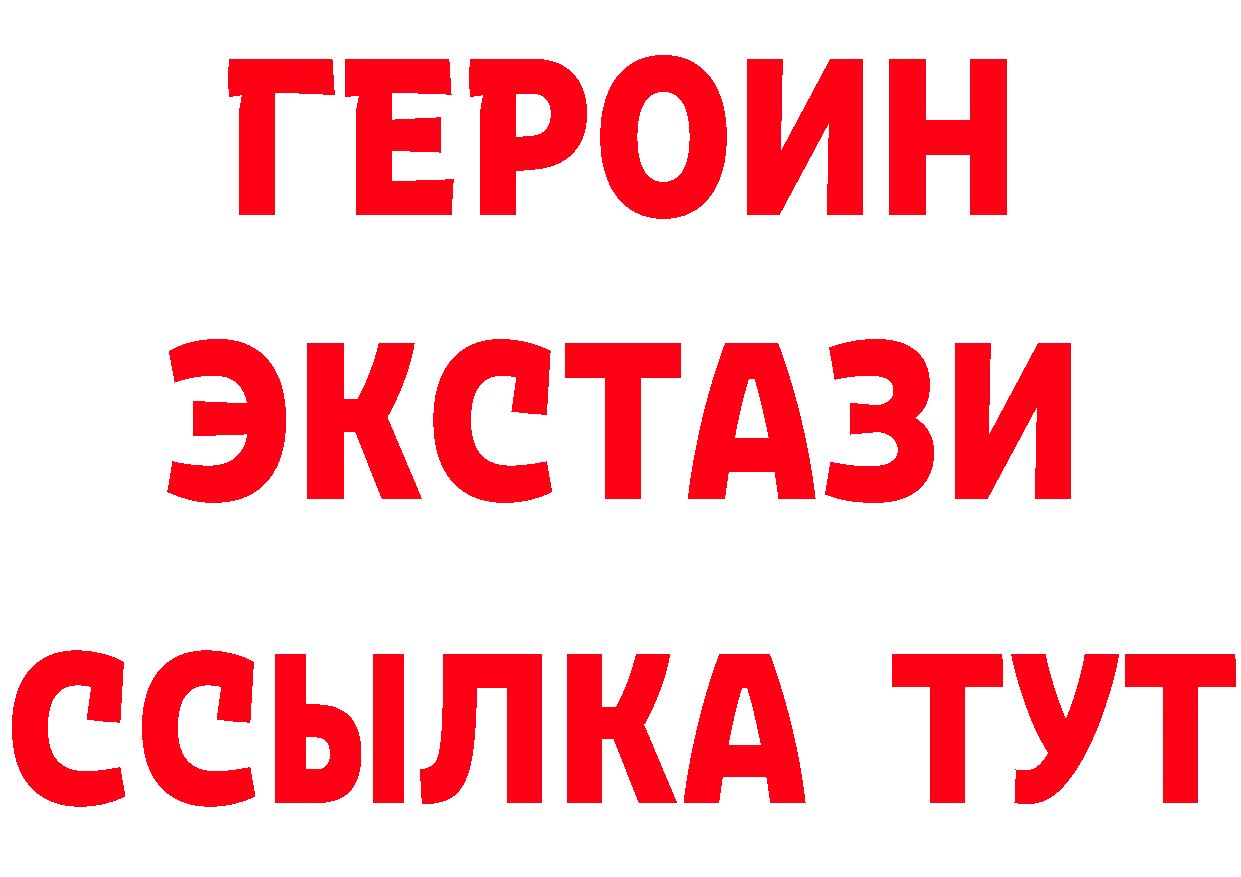 ГЕРОИН
ЭКСТАЗИ
ССЫЛКА ТУТ